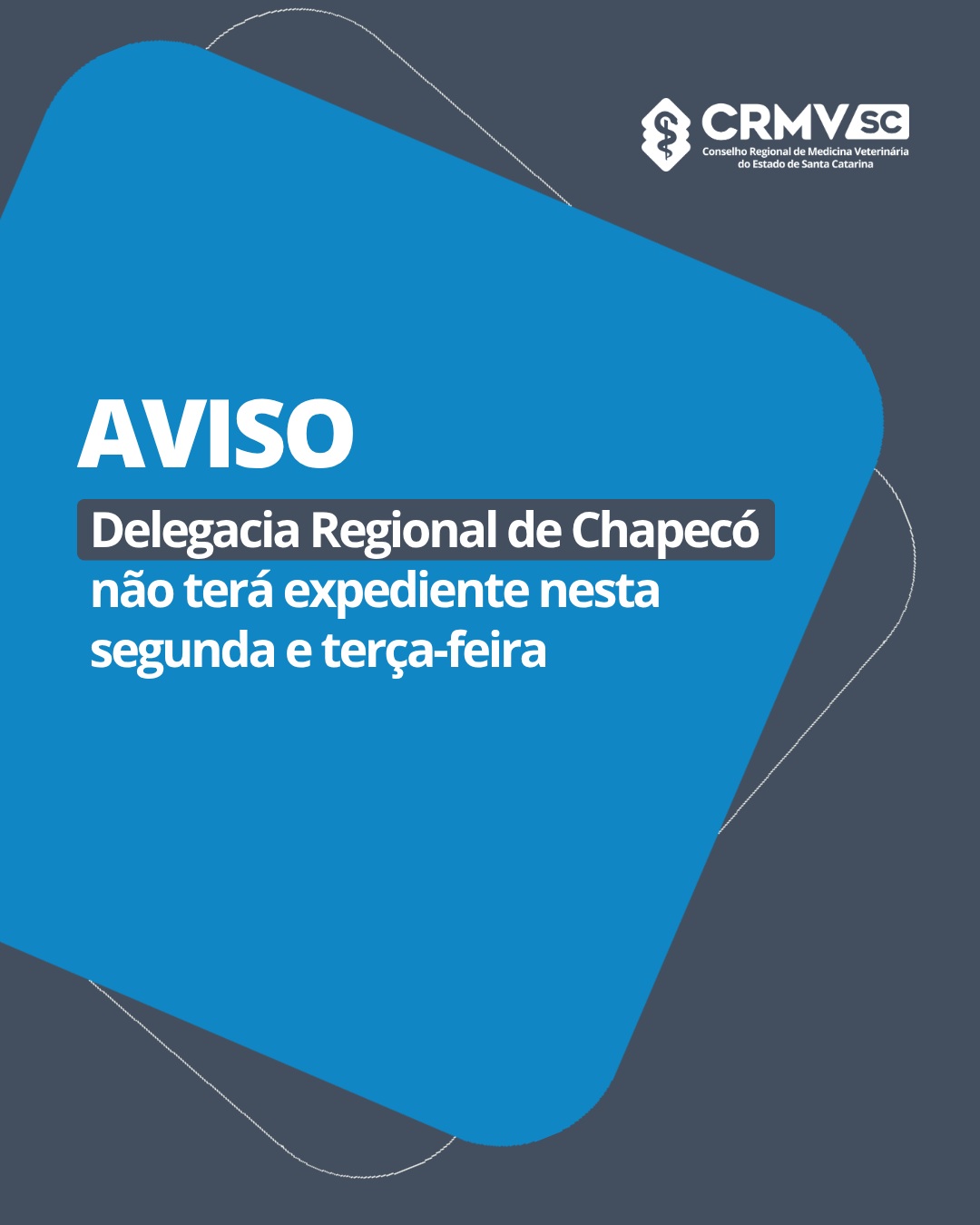 CRMV SC
Conselho Regional de Medicina Veterinária
do Estado de Santa Catarina

AVISO

Delegacia Regional de Chapecó
não terá expediente nesta
segunda e terça-feira